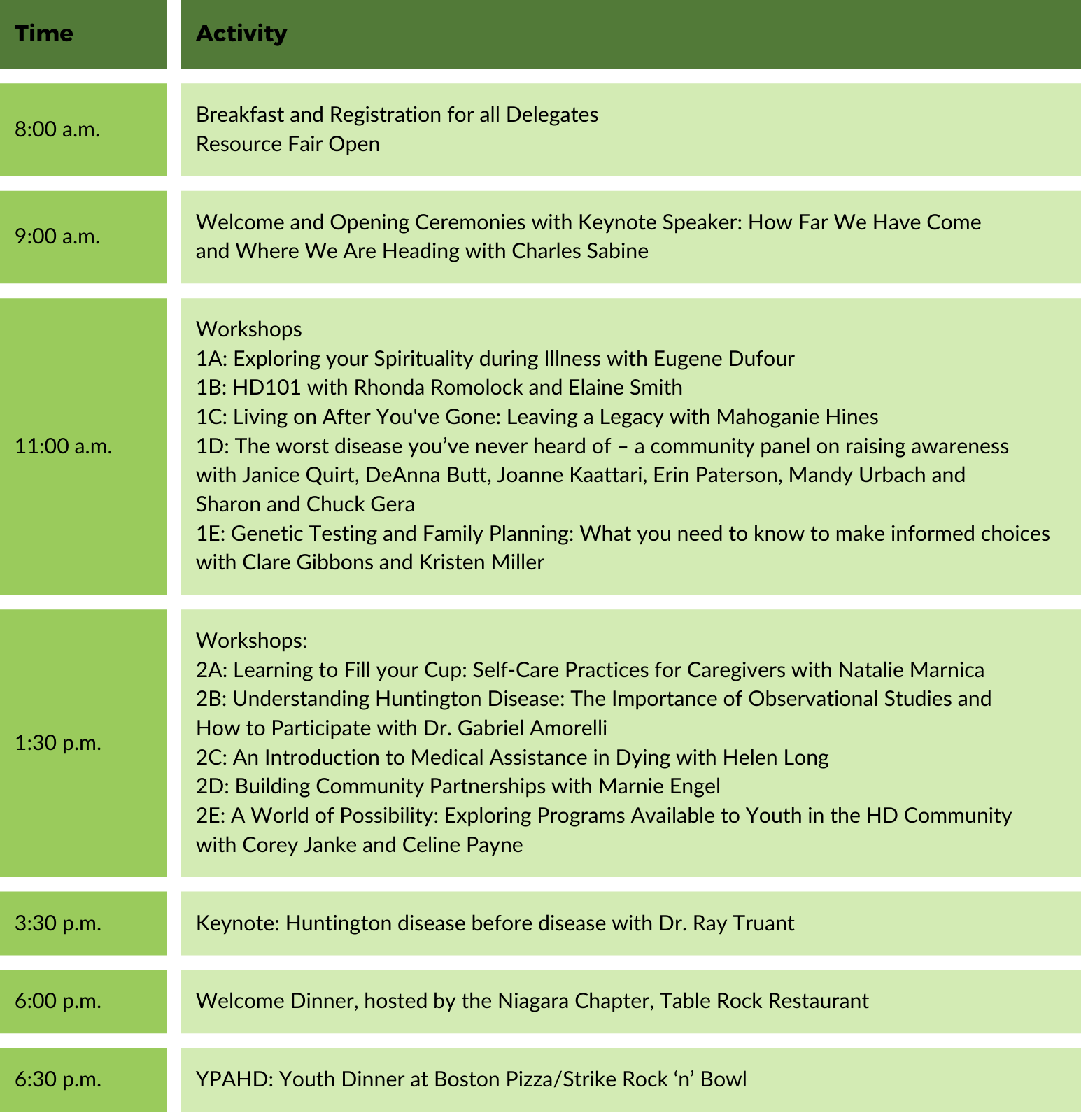 | Time | Activity |
|---|---|
| 8:00 a.m. | Breakfast and Registration for all Delegates<br>Resource Fair Open |
| 9:00 a.m. | Welcome and Opening Ceremonies with Keynote Speaker: How Far We Have Come and Where We Are Heading with Charles Sabine |
| 11:00 a.m. | Workshops<br>1A: Exploring your Spirituality during Illness with Eugene Dufour<br>1B: HD101 with Rhonda Romolock and Elaine Smith<br>1C: Living on After You've Gone: Leaving a Legacy with Mahoganie Hines<br>1D: The worst disease you’ve never heard of – a community panel on raising awareness with Janice Quirt, DeAnna Butt, Joanne Kaattari, Erin Paterson, Mandy Urbach and Sharon and Chuck Gera<br>1E: Genetic Testing and Family Planning: What you need to know to make informed choices with Clare Gibbons and Kristen Miller |
| 1:30 p.m. | Workshops:<br>2A: Learning to Fill your Cup: Self-Care Practices for Caregivers with Natalie Marnica<br>2B: Understanding Huntington Disease: The Importance of Observational Studies and How to Participate with Dr. Gabriel Amorelli<br>2C: An Introduction to Medical Assistance in Dying with Helen Long<br>2D: Building Community Partnerships with Marnie Engel<br>2E: A World of Possibility: Exploring Programs Available to Youth in the HD Community with Corey Janke and Celine Payne |
| 3:30 p.m. | Keynote: Huntington disease before disease with Dr. Ray Truant |
| 6:00 p.m. | Welcome Dinner, hosted by the Niagara Chapter, Table Rock Restaurant |
| 6:30 p.m. | YPAHD: Youth Dinner at Boston Pizza/Strike Rock ‘n’ Bowl |